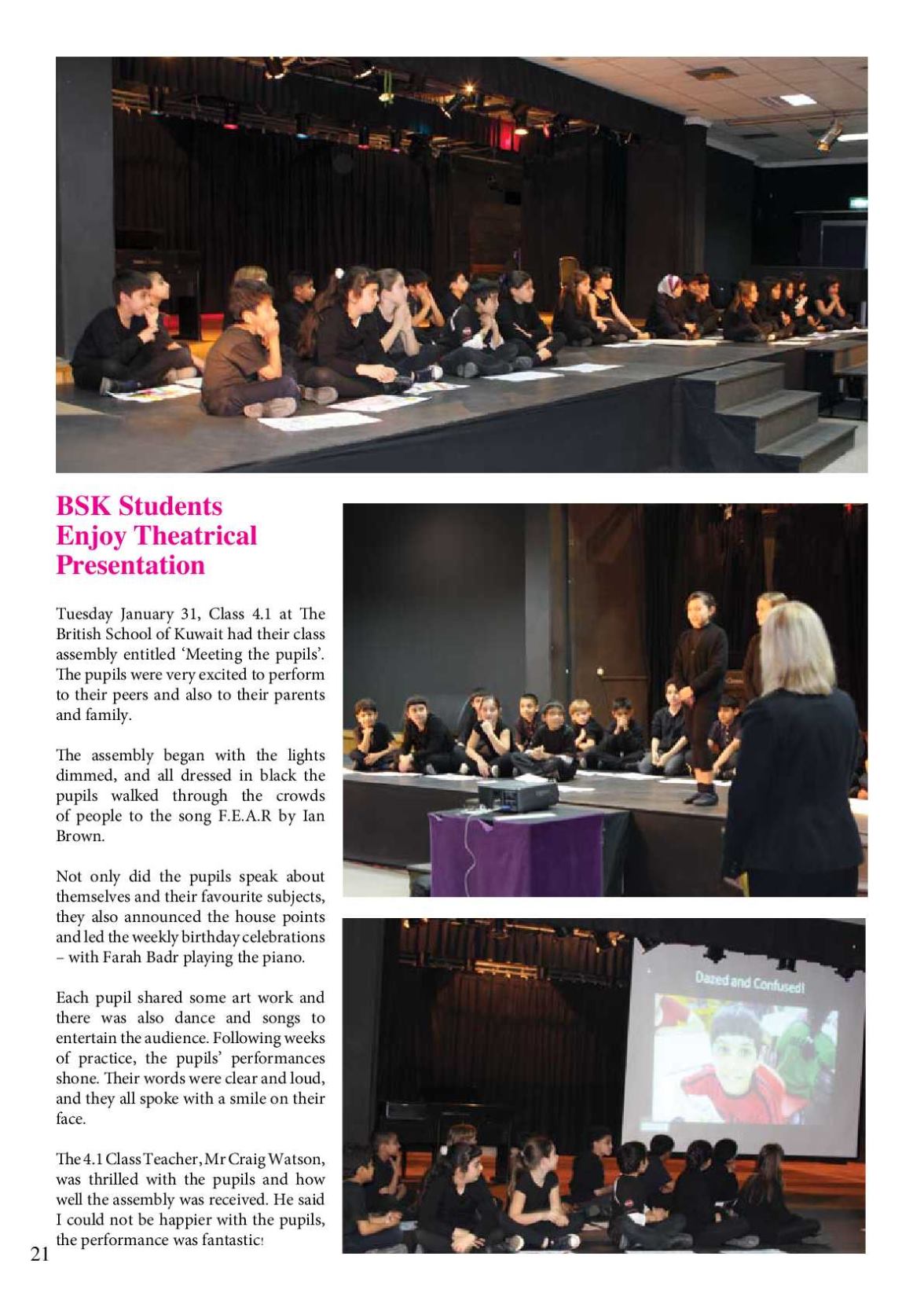 BSK Students Enjoy Theatrical Presentation

Tuesday January 31, Class 4.1 at The British School of Kuwait had their class assembly entitled 'Meeting the pupils'. The pupils were very excited to perform to their peers and also to their parents and family.

The assembly began with the lights dimmed, and all dressed in black the pupils walked through the crowds of people to the song F.E.A.R by Ian Brown.

Not only did the pupils speak about themselves and their favourite subjects, they also announced the house points and led the weekly birthday celebrations – with Farah Badr playing the piano.

Each pupil shared some art work and there was also dance and songs to entertain the audience. Following weeks of practice, the pupils' performances shone. Their words were clear and loud, and they all spoke with a smile on their face.

The 4.1 Class Teacher, Mr Craig Watson, was thrilled with the pupils and how well the assembly was received. He said I could not be happier with the pupils, the performance was fantastic!

Dazed and Confused!

21